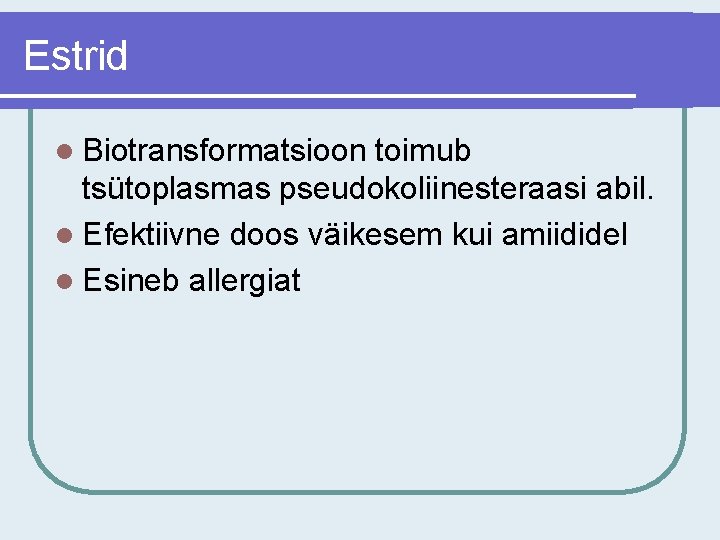 Estrid

• Biotransformatsioon toimub tsütoplasmas pseudokoliinesteraasi abil.
• Efektiivne doos väikesem kui amiididel
• Esineb allergiat